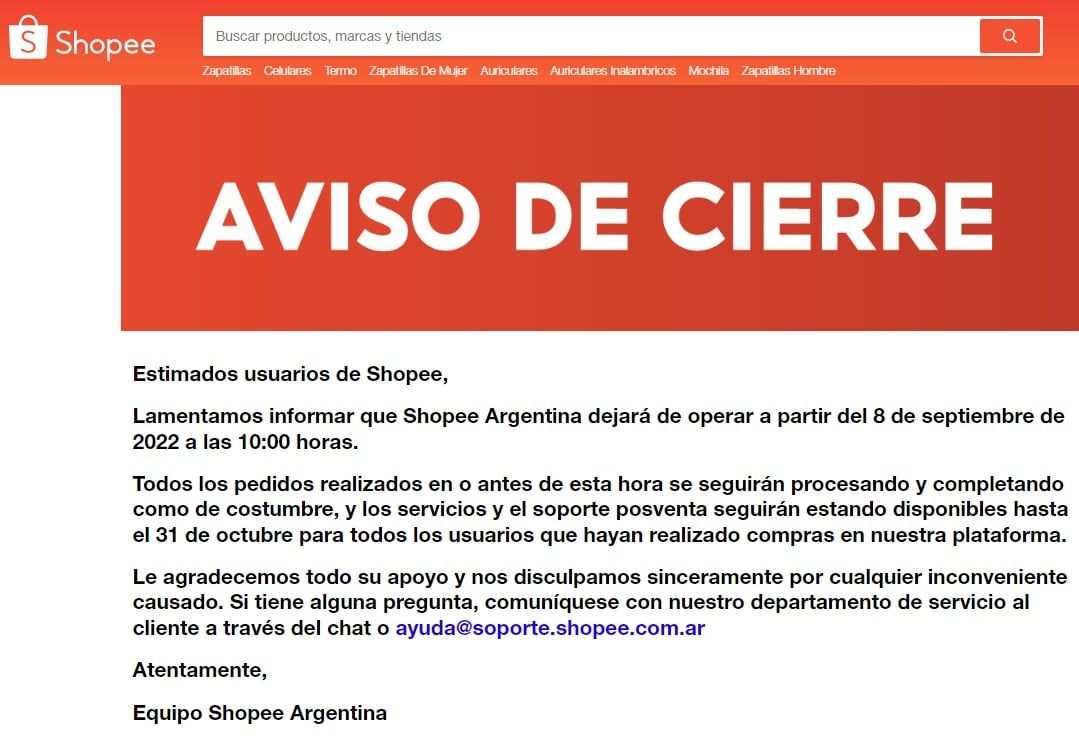 Shopee

Buscar productos, marcas y tiendas

Zapatillas Celulares Termo Zapatillas De Mujer Auriculares Auriculares Inalambricos Mochila Zapatillas Hombre

AVISO DE CIERRE

Estimados usuarios de Shopee,

Lamentamos informar que Shopee Argentina dejará de operar a partir del 8 de septiembre de 2022 a las 10:00 horas.

Todos los pedidos realizados en o antes de esta hora se seguirán procesando y completando como de costumbre, y los servicios y el soporte posventa seguirán estando disponibles hasta el 31 de octubre para todos los usuarios que hayan realizado compras en nuestra plataforma.

Le agradecemos todo su apoyo y nos disculpamos sinceramente por cualquier inconveniente causado. Si tiene alguna pregunta, comuníquese con nuestro departamento de servicio al cliente a través del chat o ayuda@soporte.shopee.com.ar

Atentamente,

Equipo Shopee Argentina